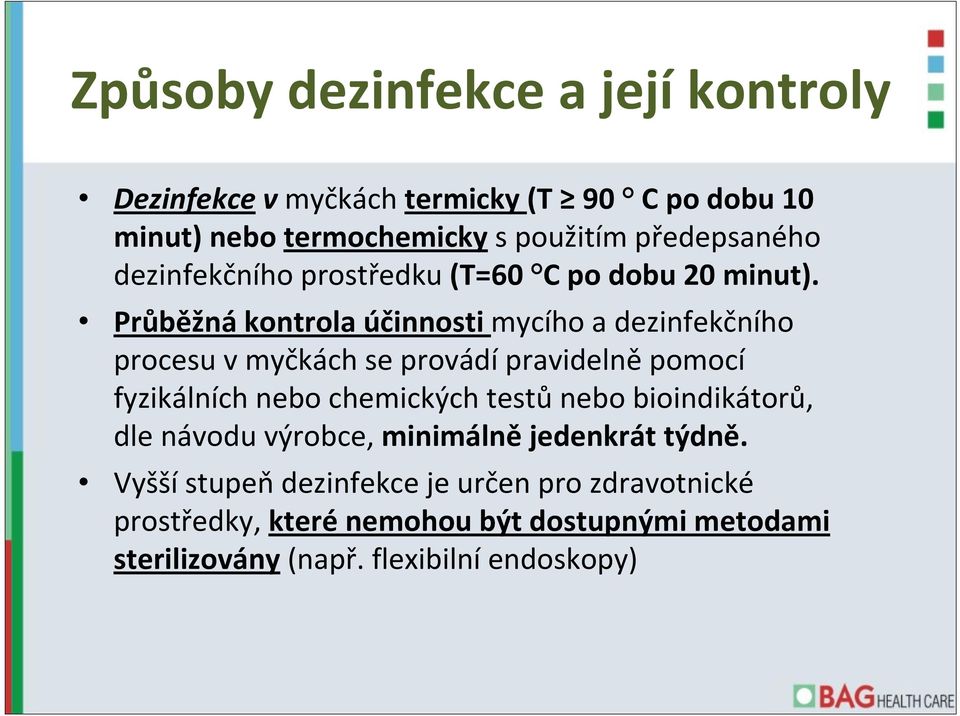 Způsoby dezinfekce a její kontroly

• Dezinfekce v myčkách termicky (T ≥ 90 ° C po dobu 10 minut) nebo termochemicky s použitím předepsaného dezinfekčního prostředku (T=60 °C po dobu 20 minut).

• Průběžná kontrola účinnosti mycího a dezinfekčního procesu v myčkách se provádí pravidelně pomocí fyzikálních nebo chemických testů nebo bioindikátorů, dle návodu výrobce, minimálně jedenkrát týdně.

• Vyšší stupeň dezinfekce je určen pro zdravotnické prostředky, které nemohou být dostupnými metodami sterilizovány (např. flexibilní endoskopy)

BAG HEALTH CARE